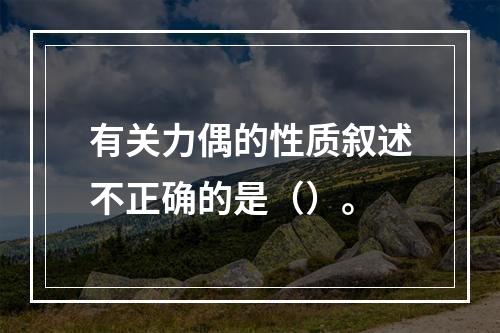 有关力偶的性质叙述不正确的是（）。